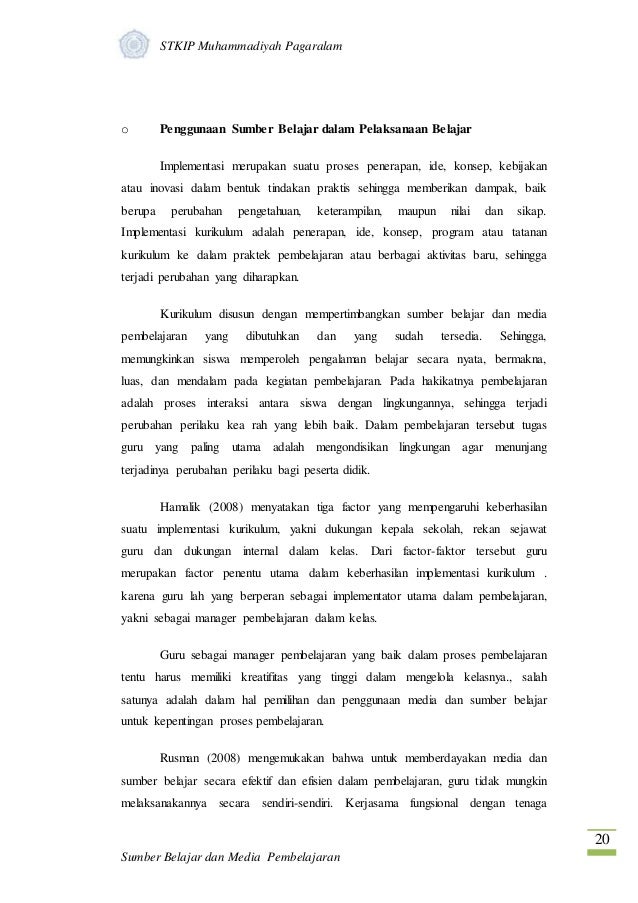 STKIP Muhammadiyah Pagaralam

o Penggunaan Sumber Belajar dalam Pelaksanaan Belajar

Implementasi merupakan suatu proses penerapan, ide, konsep, kebijakan atau inovasi dalam bentuk tindakan praktis sehingga memberikan dampak, baik berupa perubahan pengetahuan, keterampilan, maupun nilai dan sikap. Implementasi kurikulum adalah penerapan, ide, konsep, program atau tatanan kurikulum ke dalam praktek pembelajaran atau berbagai aktivitas baru, sehingga terjadi perubahan yang diharapkan.

Kurikulum disusun dengan mempertimbangkan sumber belajar dan media pembelajaran yang dibutuhkan dan yang sudah tersedia. Sehingga, memungkinkan siswa memperoleh pengalaman belajar secara nyata, bermakna, luas, dan mendalam pada kegiatan pembelajaran. Pada hakikatnya pembelajaran adalah proses interaksi antara siswa dengan lingkungannya, sehingga terjadi perubahan perilaku kea rah yang lebih baik. Dalam pembelajaran tersebut tugas guru yang paling utama adalah mengondisikan lingkungan agar menunjang terjadinya perubahan perilaku bagi peserta didik.

Hamalik (2008) menyatakan tiga factor yang mempengaruhi keberhasilan suatu implementasi kurikulum, yakni dukungan kepala sekolah, rekan sejawat guru dan dukungan internal dalam kelas. Dari factor-faktor tersebut guru merupakan factor penentu utama dalam keberhasilan implementasi kurikulum . karena guru lah yang berperan sebagai implementator utama dalam pembelajaran, yakni sebagai manager pembelajaran dalam kelas.

Guru sebagai manager pembelajaran yang baik dalam proses pembelajaran tentu harus memiliki kreatifitas yang tinggi dalam mengelola kelasnya., salah satunya adalah dalam hal pemilihan dan penggunaan media dan sumber belajar untuk kepentingan proses pembelajaran.

Rusman (2008) mengemukakan bahwa untuk memberdayakan media dan sumber belajar secara efektif dan efisien dalam pembelajaran, guru tidak mungkin melaksanakannya secara sendiri-sendiri. Kerjasama fungsional dengan tenaga

20

Sumber Belajar dan Media Pembelajaran